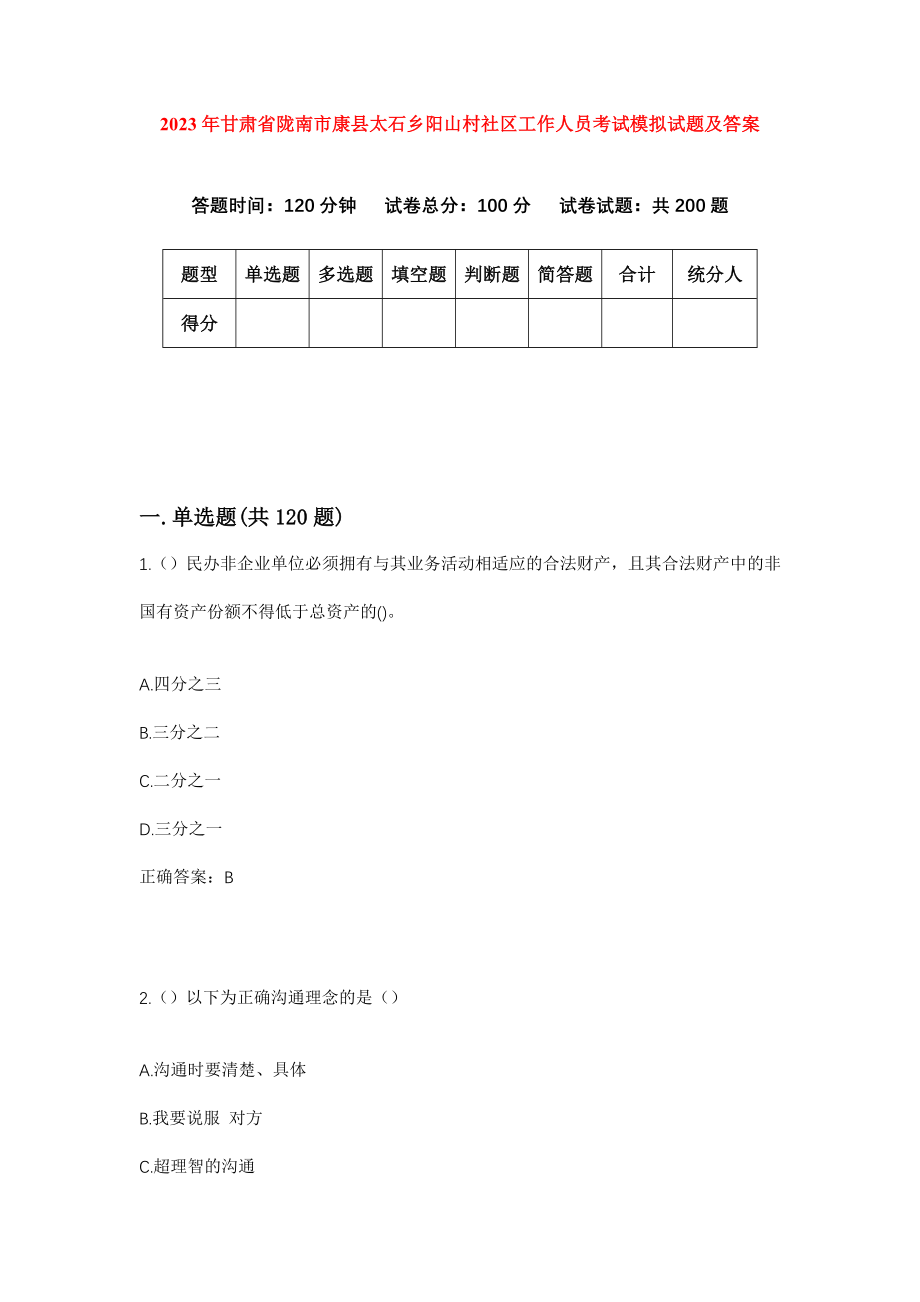 2023年甘肃省陇南市康县太石乡阳山村社区工作人员考试模拟试题及答案

答题时间：120分钟　试卷总分：100分　试卷试题：共200题

| 题型 | 单选题 | 多选题 | 填空题 | 判断题 | 简答题 | 合计 | 统分人 |
|---|---|---|---|---|---|---|---|
| 得分 | | | | | | | |

一.单选题(共120题)

1.（）民办非企业单位必须拥有与其业务活动相适应的合法财产，且其合法财产中的非国有资产份额不得低于总资产的()。

A.四分之三

B.三分之二

C.二分之一

D.三分之一

正确答案：B

2.（）以下为正确沟通理念的是（）

A.沟通时要清楚、具体

B.我要说服 对方

C.超理智的沟通